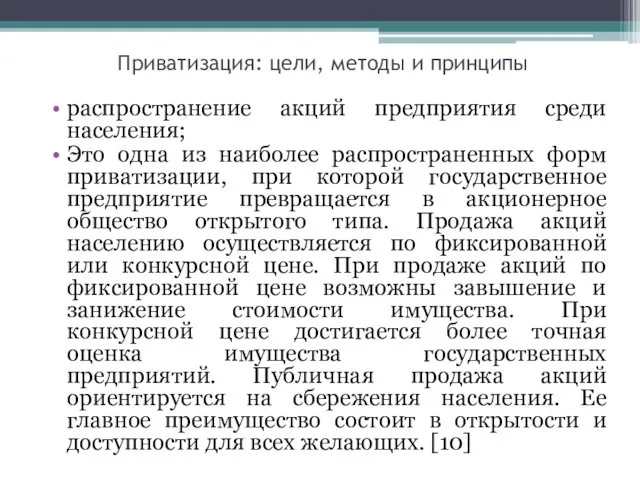 Приватизация: цели, методы и принципы

• распространение акций предприятия среди населения;

• Это одна из наиболее распространенных форм приватизации, при которой государственное предприятие превращается в акционерное общество открытого типа. Продажа акций населению осуществляется по фиксированной или конкурсной цене. При продаже акций по фиксированной цене возможны завышение и занижение стоимости имущества. При конкурсной цене достигается более точная оценка имущества государственных предприятий. Публичная продажа акций ориентируется на сбережения населения. Ее главное преимущество состоит в открытости и доступности для всех желающих. [10]